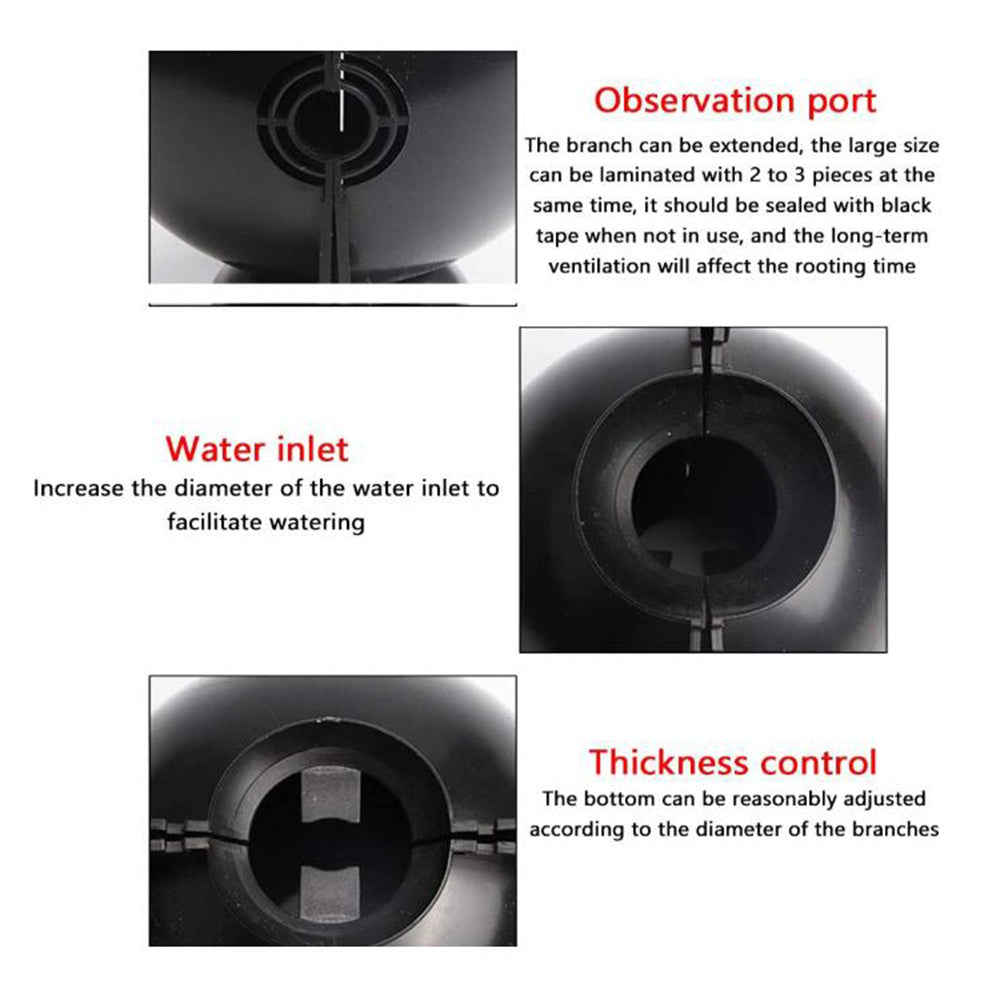 Observation port

The branch can be extended, the large size can be laminated with 2 to 3 pieces at the same time, it should be sealed with black tape when not in use, and the long-term ventilation will affect the rooting time

Water inlet

Increase the diameter of the water inlet to facilitate watering

Thickness control

The bottom can be reasonably adjusted according to the diameter of the branches